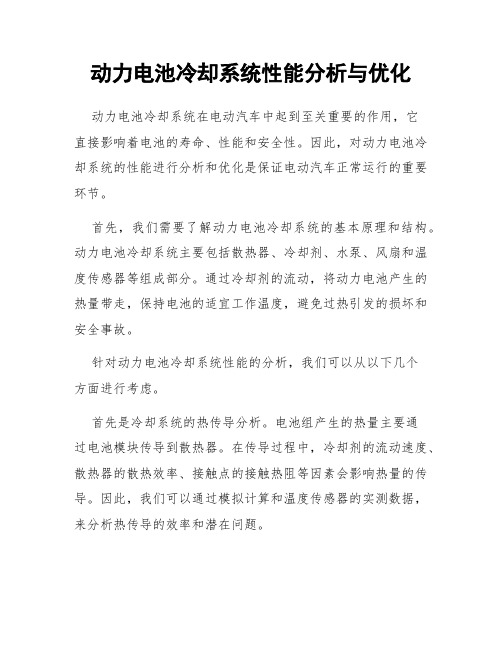 动力电池冷却系统性能分析与优化

动力电池冷却系统在电动汽车中起到至关重要的作用，它直接影响着电池的寿命、性能和安全性。因此，对动力电池冷却系统的性能进行分析和优化是保证电动汽车正常运行的重要环节。

首先，我们需要了解动力电池冷却系统的基本原理和结构。动力电池冷却系统主要包括散热器、冷却剂、水泵、风扇和温度传感器等组成部分。通过冷却剂的流动，将动力电池产生的热量带走，保持电池的适宜工作温度，避免过热引发的损坏和安全事故。

针对动力电池冷却系统性能的分析，我们可以从以下几个方面进行考虑。

首先是冷却系统的热传导分析。电池组产生的热量主要通过电池模块传导到散热器。在传导过程中，冷却剂的流动速度、散热器的散热效率、接触点的接触热阻等因素会影响热量的传导。因此，我们可以通过模拟计算和温度传感器的实测数据，来分析热传导的效率和潜在问题。